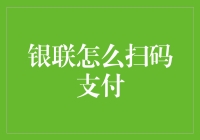 银联怎么扫码支付